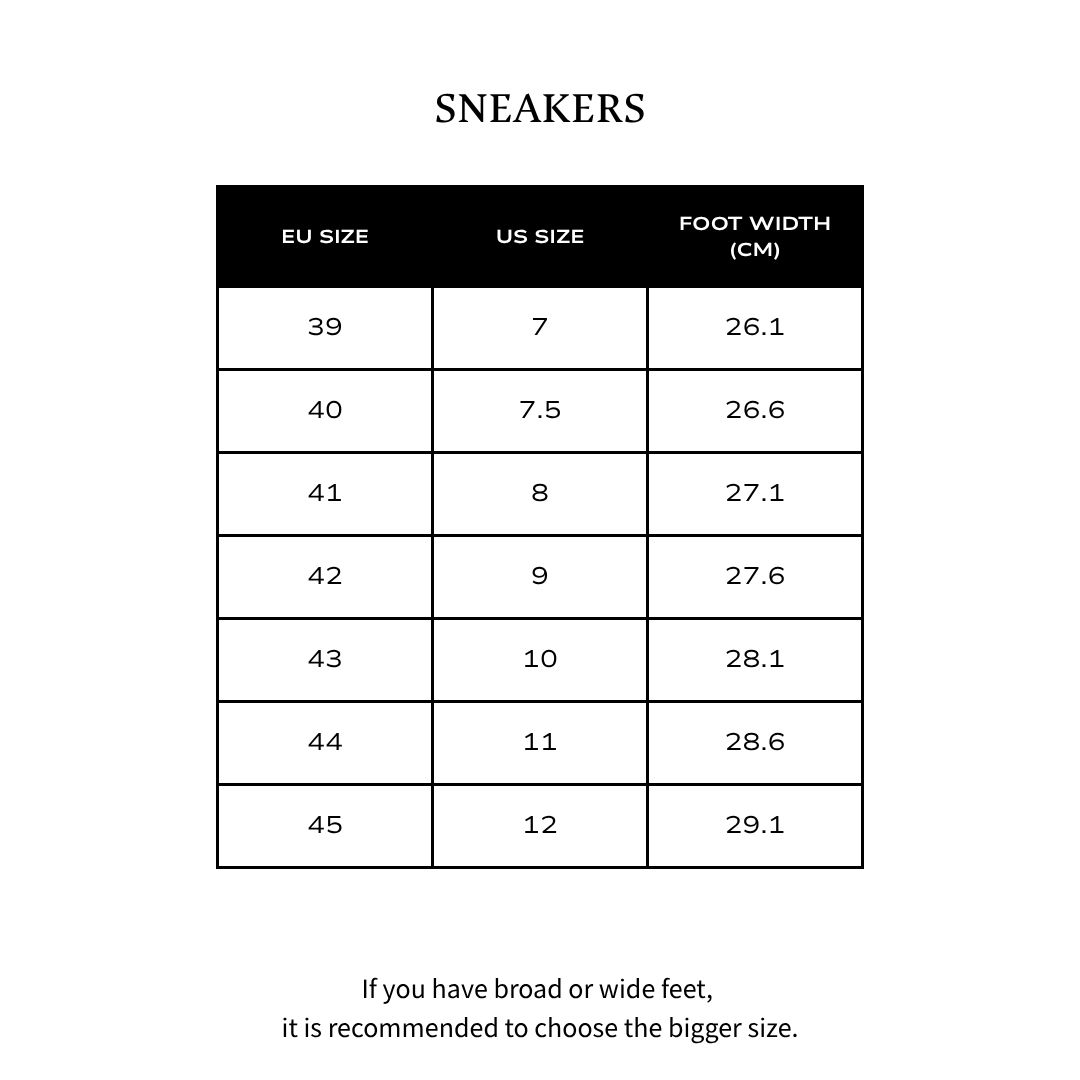 SNEAKERS

| EU SIZE | US SIZE | FOOT WIDTH (CM) |
|---|---|---|
| 39 | 7 | 26.1 |
| 40 | 7.5 | 26.6 |
| 41 | 8 | 27.1 |
| 42 | 9 | 27.6 |
| 43 | 10 | 28.1 |
| 44 | 11 | 28.6 |
| 45 | 12 | 29.1 |

If you have broad or wide feet,
it is recommended to choose the bigger size.